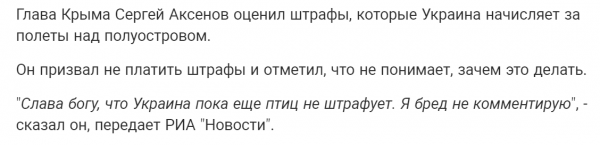 Глава Крыма Сергей Аксенов оценил штрафы, которые Украина начисляет за полеты над полуостровом.

Он призвал не платить штрафы и отметил, что не понимает, зачем это делать.

"Слава богу, что Украина пока еще птиц не штрафует. Я бред не комментирую", - сказал он, передает РИА "Новости".